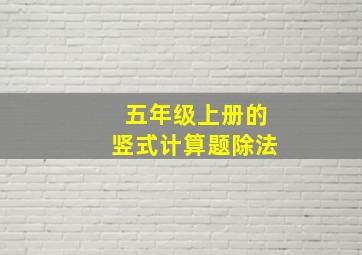 五年级上册的
竖式计算题除法